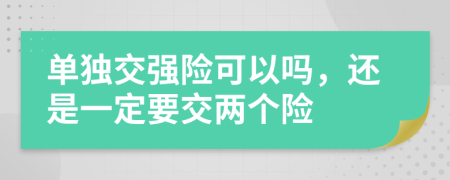 单独交强险可以吗，还是一定要交两个险